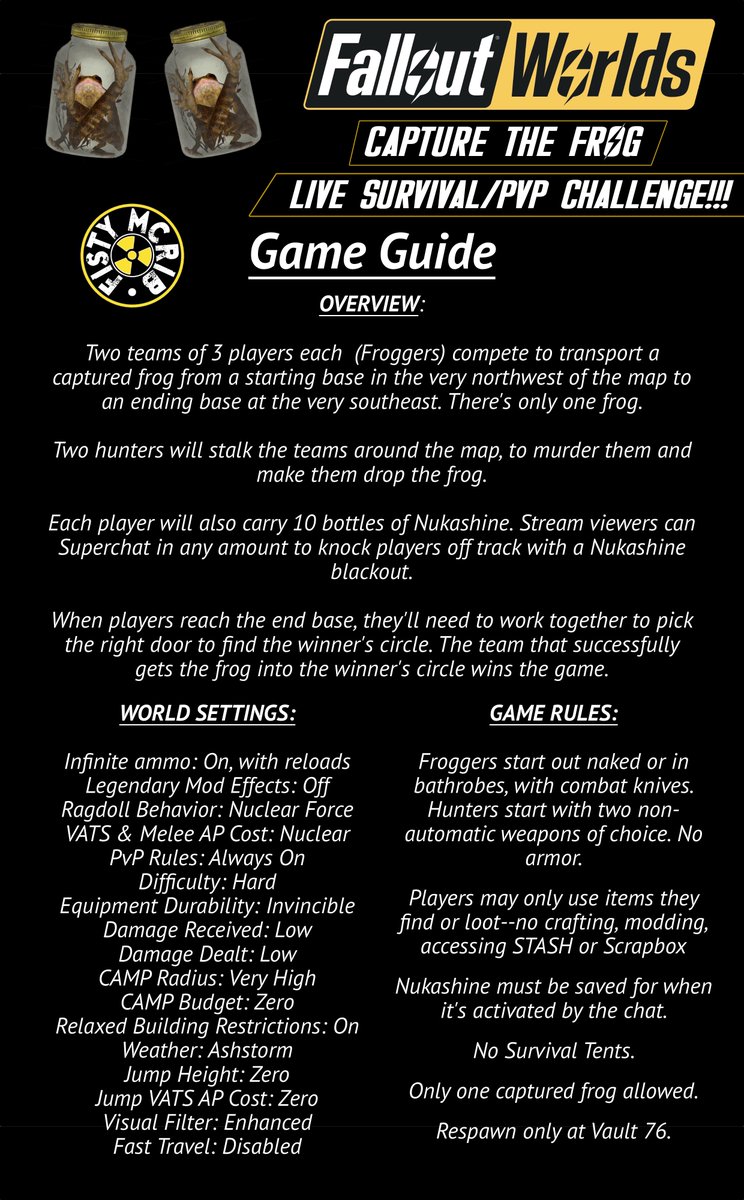 Fallout Worlds

CAPTURE THE FROG

LIVE SURVIVAL/PVP CHALLENGE!!!

FISTY MCRIB

Game Guide

OVERVIEW:

Two teams of 3 players each (Froggers) compete to transport a captured frog from a starting base in the very northwest of the map to an ending base at the very southeast. There's only one frog.

Two hunters will stalk the teams around the map, to murder them and make them drop the frog.

Each player will also carry 10 bottles of Nukashine. Stream viewers can Superchat in any amount to knock players off track with a Nukashine blackout.

When players reach the end base, they'll need to work together to pick the right door to find the winner's circle. The team that successfully gets the frog into the winner's circle wins the game.

WORLD SETTINGS:

Infinite ammo: On, with reloads
Legendary Mod Effects: Off
Ragdoll Behavior: Nuclear Force
VATS & Melee AP Cost: Nuclear
PvP Rules: Always On
Difficulty: Hard
Equipment Durability: Invincible
Damage Received: Low
Damage Dealt: Low
CAMP Radius: Very High
CAMP Budget: Zero
Relaxed Building Restrictions: On
Weather: Ashstorm
Jump Height: Zero
Jump VATS AP Cost: Zero
Visual Filter: Enhanced
Fast Travel: Disabled

GAME RULES:

Froggers start out naked or in bathrobes, with combat knives. Hunters start with two non-automatic weapons of choice. No armor.

Players may only use items they find or loot--no crafting, modding, accessing STASH or Scrapbox

Nukashine must be saved for when it's activated by the chat.

No Survival Tents.

Only one captured frog allowed.

Respawn only at Vault 76.